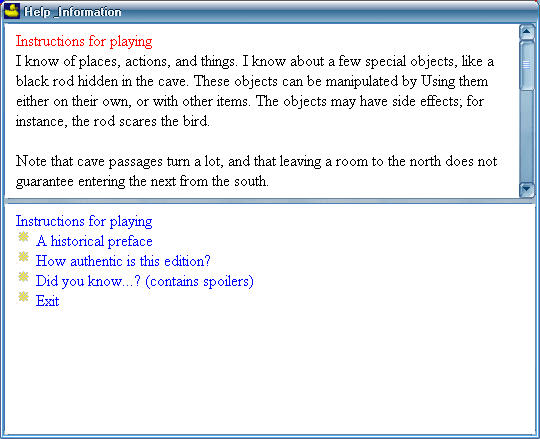 Help _Information

Instructions for playing
I know of places, actions, and things. I know about a few special objects, like a black rod hidden in the cave. These objects can be manipulated by Using them either on their own, or with other items. The objects may have side effects; for instance, the rod scares the bird.

Note that cave passages turn a lot, and that leaving a room to the north does not guarantee entering the next from the south.

Instructions for playing
A historical preface
How authentic is this edition?
Did you know...? (contains spoilers)
Exit